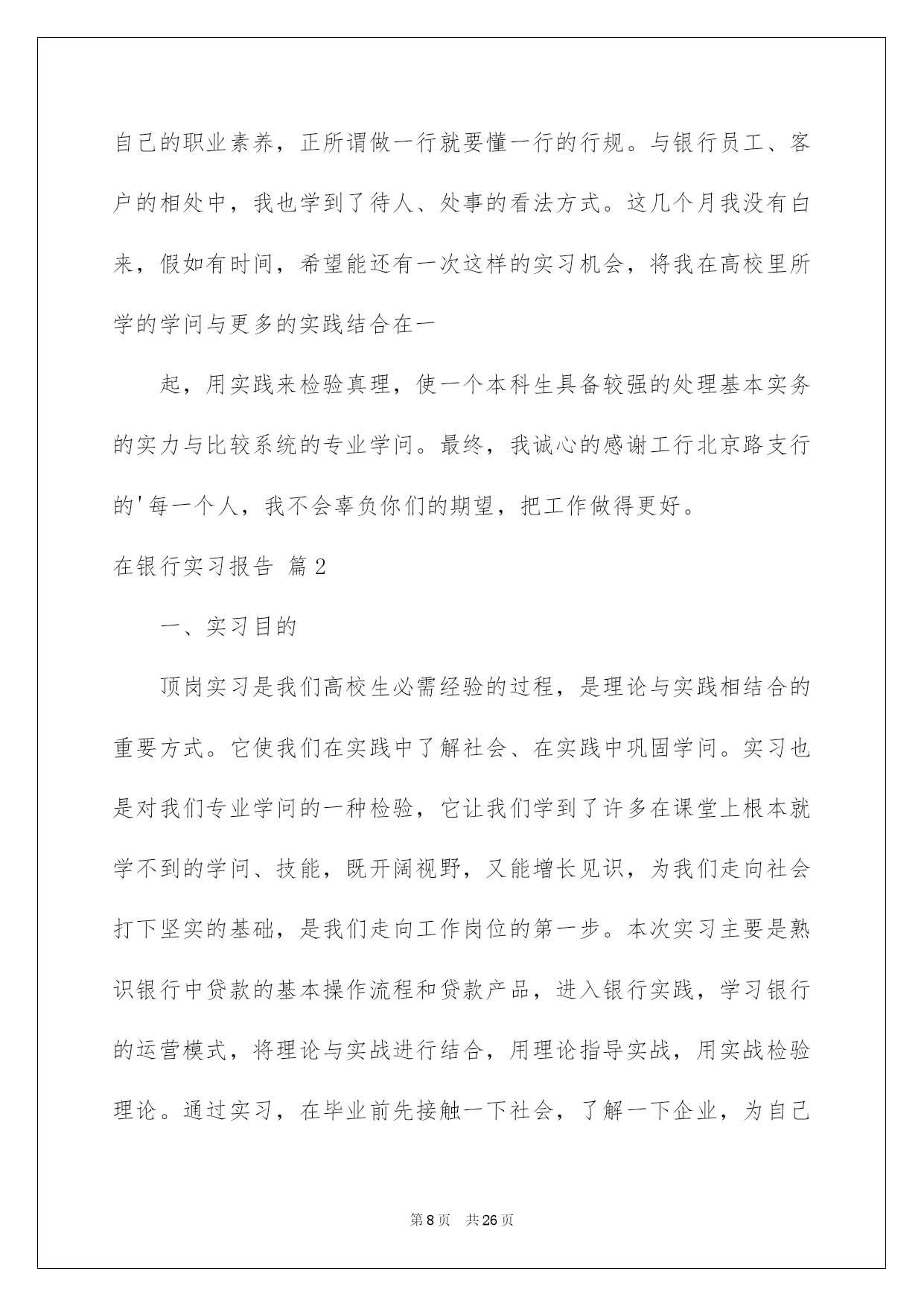 自己的职业素养，正所谓做一行就要懂一行的行规。与银行员工、客户的相处中，我也学到了待人、处事的看法方式。这几个月我没有白来，假如有时间，希望能还有一次这样的实习机会，将我在高校里所学的学问与更多的实践结合在一

起，用实践来检验真理，使一个本科生具备较强的处理基本实务的实力与比较系统的专业学问。最终，我诚心的感谢工行北京路支行的'每一个人，我不会辜负你们的期望，把工作做得更好。

在银行实习报告 篇2

一、实习目的

顶岗实习是我们高校生必需经验的过程，是理论与实践相结合的重要方式。它使我们在实践中了解社会、在实践中巩固学问。实习也是对我们专业学问的一种检验，它让我们学到了许多在课堂上根本就学不到的学问、技能，既开阔视野，又能增长见识，为我们走向社会打下坚实的基础，是我们走向工作岗位的第一步。本次实习主要是熟识银行中贷款的基本操作流程和贷款产品，进入银行实践，学习银行的运营模式，将理论与实战进行结合，用理论指导实战，用实战检验理论。通过实习，在毕业前先接触一下社会，了解一下企业，为自己

第8页　共26页